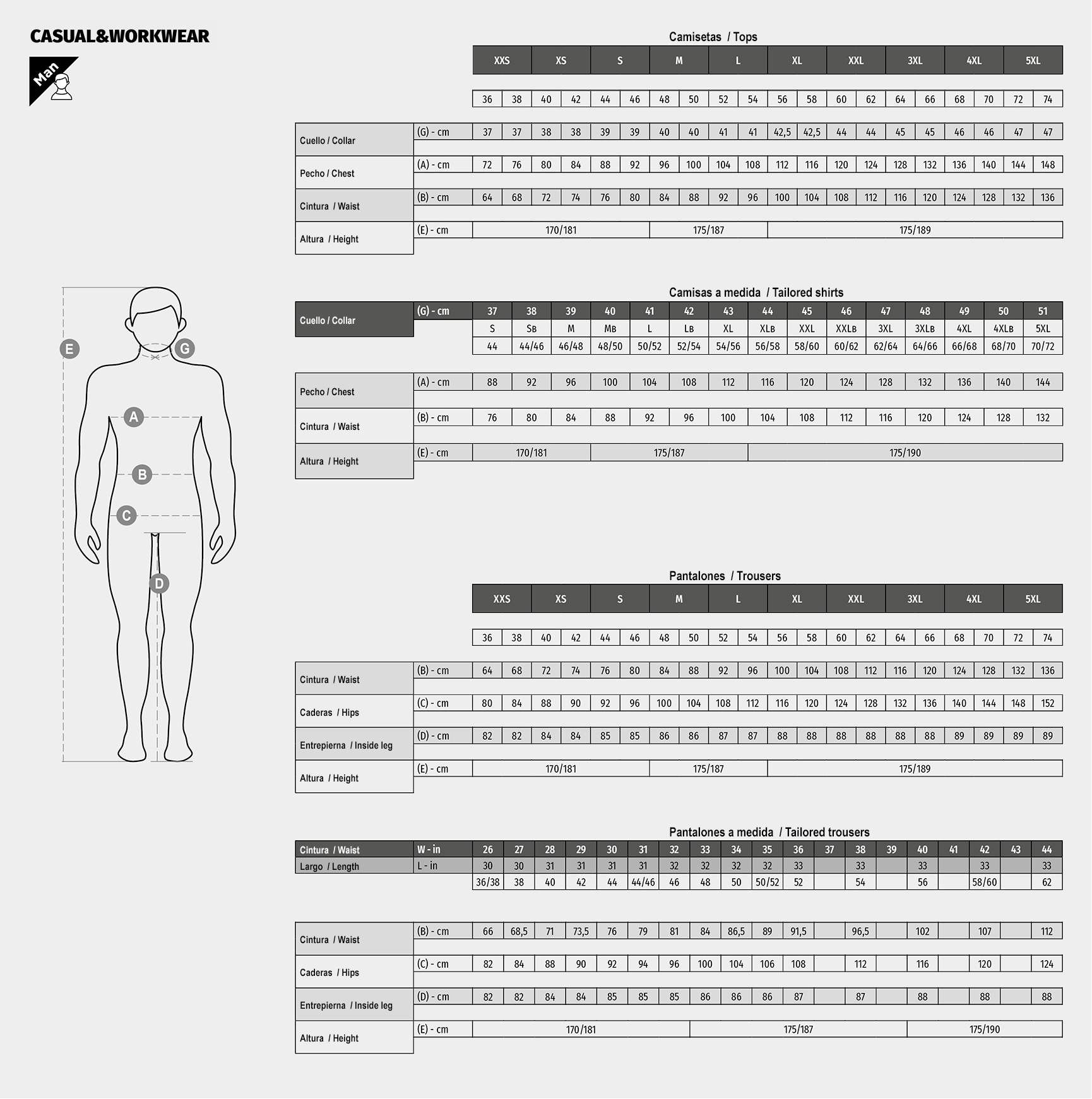 CASUAL&WORKWEAR

Man

E
G
A
B
C
D

Camisetas / Tops

| | | XXS | | XS | | S | | M | | L | | XL | | XXL | | 3XL | | 4XL | | 5XL | |
|---|---|---|---|---|---|---|---|---|---|---|---|---|---|---|---|---|---|---|---|---|---|
| | | 36 | 38 | 40 | 42 | 44 | 46 | 48 | 50 | 52 | 54 | 56 | 58 | 60 | 62 | 64 | 66 | 68 | 70 | 72 | 74 |
| Cuello / Collar | (G) - cm | 37 | 37 | 38 | 38 | 39 | 39 | 40 | 40 | 41 | 41 | 42,5 | 42,5 | 44 | 44 | 45 | 45 | 46 | 46 | 47 | 47 |
| Pecho / Chest | (A) - cm | 72 | 76 | 80 | 84 | 88 | 92 | 96 | 100 | 104 | 108 | 112 | 116 | 120 | 124 | 128 | 132 | 136 | 140 | 144 | 148 |
| Cintura / Waist | (B) - cm | 64 | 68 | 72 | 74 | 76 | 80 | 84 | 88 | 92 | 96 | 100 | 104 | 108 | 112 | 116 | 120 | 124 | 128 | 132 | 136 |
| Altura / Height | (E) - cm | 170/181 | | | | | | 175/187 | | | | 175/189 | | | | | | | | | |

Camisas a medida / Tailored shirts

| Cuello / Collar | (G) - cm | 37 | 38 | 39 | 40 | 41 | 42 | 43 | 44 | 45 | 46 | 47 | 48 | 49 | 50 | 51 |
|---|---|---|---|---|---|---|---|---|---|---|---|---|---|---|---|---|
| | | S | SB | M | MB | L | LB | XL | XLB | XXL | XXLB | 3XL | 3XLB | 4XL | 4XLB | 5XL |
| | | 44 | 44/46 | 46/48 | 48/50 | 50/52 | 52/54 | 54/56 | 56/58 | 58/60 | 60/62 | 62/64 | 64/66 | 66/68 | 68/70 | 70/72 |
| Pecho / Chest | (A) - cm | 88 | 92 | 96 | 100 | 104 | 108 | 112 | 116 | 120 | 124 | 128 | 132 | 136 | 140 | 144 |
| Cintura / Waist | (B) - cm | 76 | 80 | 84 | 88 | 92 | 96 | 100 | 104 | 108 | 112 | 116 | 120 | 124 | 128 | 132 |
| Altura / Height | (E) - cm | 170/181 | | | 175/187 | | | | 175/190 | | | | | | | |

Pantalones / Trousers

| | | XXS | | XS | | S | | M | | L | | XL | | XXL | | 3XL | | 4XL | | 5XL | |
|---|---|---|---|---|---|---|---|---|---|---|---|---|---|---|---|---|---|---|---|---|---|
| | | 36 | 38 | 40 | 42 | 44 | 46 | 48 | 50 | 52 | 54 | 56 | 58 | 60 | 62 | 64 | 66 | 68 | 70 | 72 | 74 |
| Cintura / Waist | (B) - cm | 64 | 68 | 72 | 74 | 76 | 80 | 84 | 88 | 92 | 96 | 100 | 104 | 108 | 112 | 116 | 120 | 124 | 128 | 132 | 136 |
| Caderas / Hips | (C) - cm | 80 | 84 | 88 | 90 | 92 | 96 | 100 | 104 | 108 | 112 | 116 | 120 | 124 | 128 | 132 | 136 | 140 | 144 | 148 | 152 |
| Entrepierna / Inside leg | (D) - cm | 82 | 82 | 84 | 84 | 85 | 85 | 86 | 86 | 87 | 87 | 88 | 88 | 88 | 88 | 88 | 88 | 89 | 89 | 89 | 89 |
| Altura / Height | (E) - cm | 170/181 | | | | | | 175/187 | | | | 175/189 | | | | | | | | | |

Pantalones a medida / Tailored trousers

| Cintura / Waist | W - in | 26 | 27 | 28 | 29 | 30 | 31 | 32 | 33 | 34 | 35 | 36 | 37 | 38 | 39 | 40 | 41 | 42 | 43 | 44 |
|---|---|---|---|---|---|---|---|---|---|---|---|---|---|---|---|---|---|---|---|---|
| Largo / Length | L - in | 30 | 30 | 31 | 31 | 31 | 31 | 32 | 32 | 32 | 32 | 33 | | 33 | | 33 | | 33 | | 33 |
| | | 36/38 | 38 | 40 | 42 | 44 | 44/46 | 46 | 48 | 50 | 50/52 | 52 | | 54 | | 56 | | 58/60 | | 62 |
| Cintura / Waist | (B) - cm | 66 | 68,5 | 71 | 73,5 | 76 | 79 | 81 | 84 | 86,5 | 89 | 91,5 | | 96,5 | | 102 | | 107 | | 112 |
| Caderas / Hips | (C) - cm | 82 | 84 | 88 | 90 | 92 | 94 | 96 | 100 | 104 | 106 | 108 | | 112 | | 116 | | 120 | | 124 |
| Entrepierna / Inside leg | (D) - cm | 82 | 82 | 84 | 84 | 85 | 85 | 85 | 86 | 86 | 86 | 87 | | 87 | | 88 | | 88 | | 88 |
| Altura / Height | (E) - cm | 170/181 | | | | | | | 175/187 | | | | | | | 175/190 | | | | |